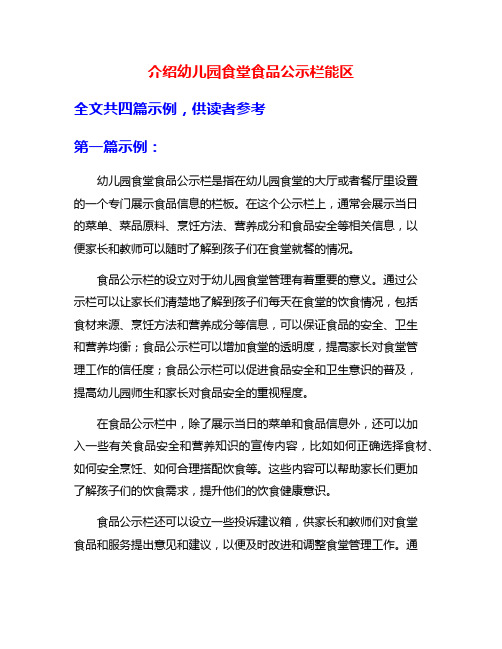 介绍幼儿园食堂食品公示栏能区

全文共四篇示例，供读者参考

第一篇示例：

幼儿园食堂食品公示栏是指在幼儿园食堂的大厅或者餐厅里设置的一个专门展示食品信息的栏板。在这个公示栏上，通常会展示当日的菜单、菜品原料、烹饪方法、营养成分和食品安全等相关信息，以便家长和教师可以随时了解到孩子们在食堂就餐的情况。

食品公示栏的设立对于幼儿园食堂管理有着重要的意义。通过公示栏可以让家长们清楚地了解到孩子们每天在食堂的饮食情况，包括食材来源、烹饪方法和营养成分等信息，可以保证食品的安全、卫生和营养均衡；食品公示栏可以增加食堂的透明度，提高家长对食堂管理工作的信任度；食品公示栏可以促进食品安全和卫生意识的普及，提高幼儿园师生和家长对食品安全的重视程度。

在食品公示栏中，除了展示当日的菜单和食品信息外，还可以加入一些有关食品安全和营养知识的宣传内容，比如如何正确选择食材、如何安全烹饪、如何合理搭配饮食等。这些内容可以帮助家长们更加了解孩子们的饮食需求，提升他们的饮食健康意识。

食品公示栏还可以设立一些投诉建议箱，供家长和教师们对食堂食品和服务提出意见和建议，以便及时改进和调整食堂管理工作。通